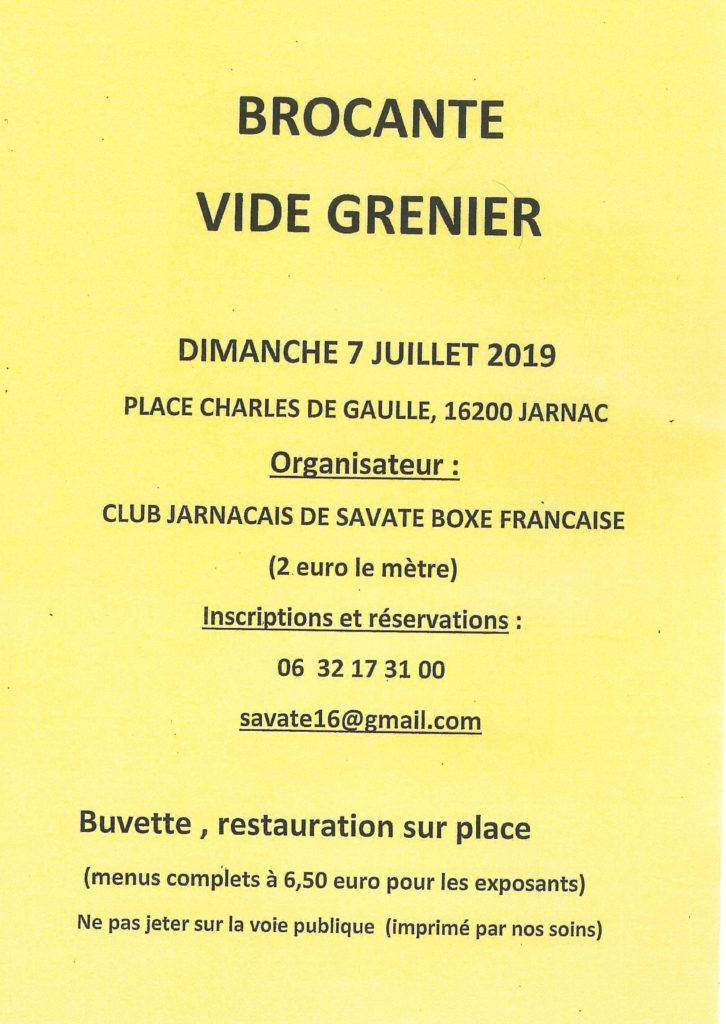 BROCANTE

VIDE GRENIER

DIMANCHE 7 JUILLET 2019

PLACE CHARLES DE GAULLE, 16200 JARNAC

Organisateur :

CLUB JARNACAIS DE SAVATE BOXE FRANCAISE

(2 euro le mètre)

Inscriptions et réservations :

06 32 17 31 00

savate16@gmail.com

Buvette , restauration sur place

(menus complets à 6,50 euro pour les exposants)

Ne pas jeter sur la voie publique (imprimé par nos soins)